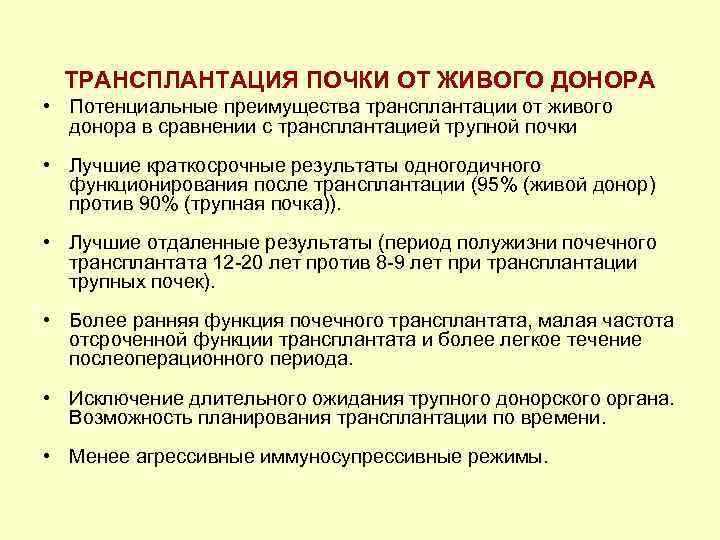 ТРАНСПЛАНТАЦИЯ ПОЧКИ ОТ ЖИВОГО ДОНОРА

• Потенциальные преимущества трансплантации от живого донора в сравнении с трансплантацией трупной почки

• Лучшие краткосрочные результаты одногодичного функционирования после трансплантации (95% (живой донор) против 90% (трупная почка)).

• Лучшие отдаленные результаты (период полужизни почечного трансплантата 12-20 лет против 8-9 лет при трансплантации трупных почек).

• Более ранняя функция почечного трансплантата, малая частота отсроченной функции трансплантата и более легкое течение послеоперационного периода.

• Исключение длительного ожидания трупного донорского органа. Возможность планирования трансплантации по времени.

• Менее агрессивные иммуносупрессивные режимы.